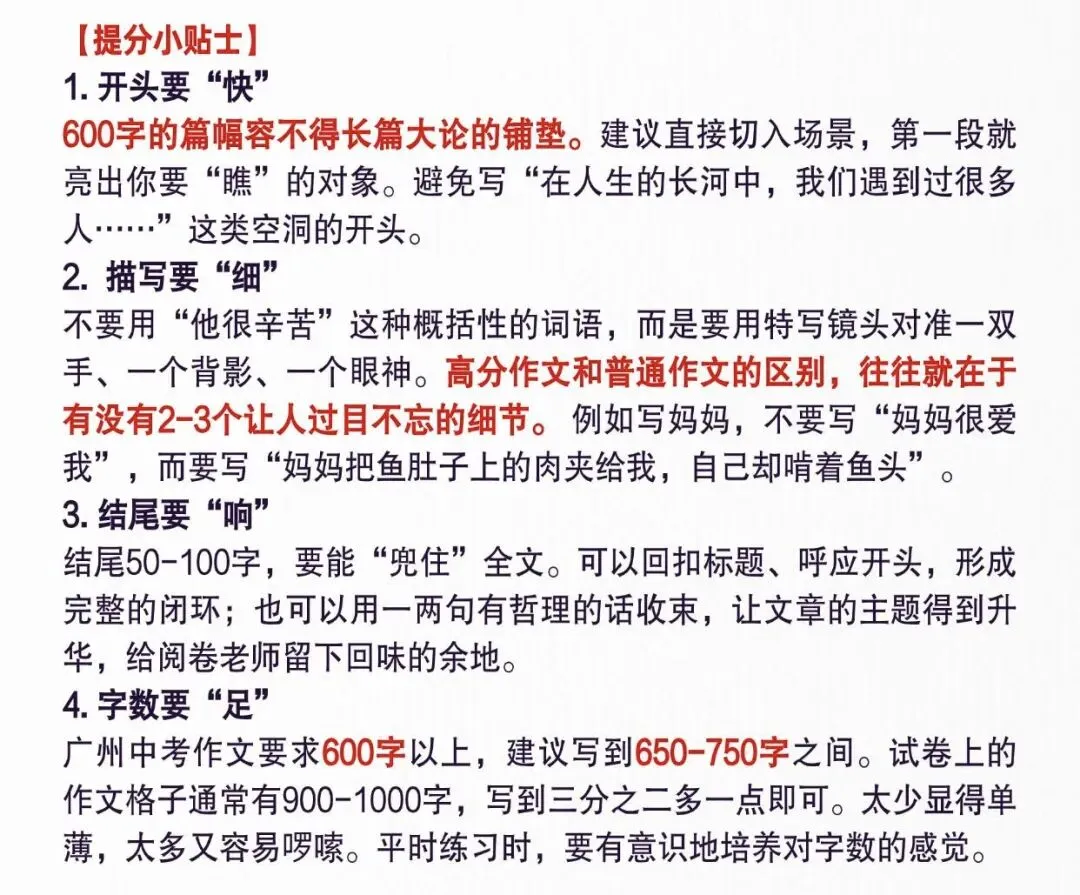 【提分小贴士】
1. 开头要“快”
600字的篇幅容不得长篇大论的铺垫。建议直接切入场景，第一段就亮出你要“瞧”的对象。避免写“在人生的长河中，我们遇到过很多人……”这类空洞的开头。
2. 描写要“细”
不要用“他很辛苦”这种概括性的词语，而是要用特写镜头对准一双手、一个背影、一个眼神。高分作文和普通作文的区别，往往就在于有没有2-3个让人过目不忘的细节。例如写妈妈，不要写“妈妈很爱我”，而要写“妈妈把鱼肚子上的肉夹给我，自己却啃着鱼头”。
3. 结尾要“响”
结尾50-100字，要能“兜住”全文。可以回扣标题、呼应开头，形成完整的闭环；也可以用一两句有哲理的话收束，让文章的主题得到升华，给阅卷老师留下回味的余地。
4. 字数要“足”
广州中考作文要求600字以上，建议写到650-750字之间。试卷上的作文格子通常有900-1000字，写到三分之二多一点即可。太少显得单薄，太多又容易啰嗦。平时练习时，要有意识地培养对字数的感觉。